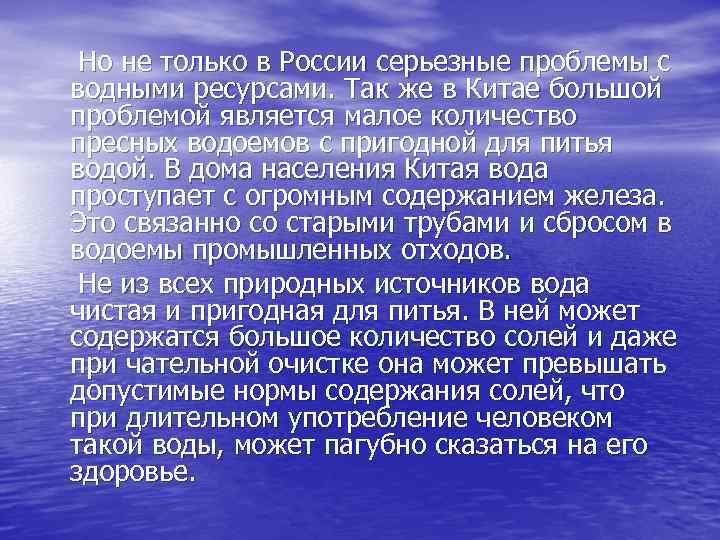 Но не только в России серьезные проблемы с водными ресурсами. Так же в Китае большой проблемой является малое количество пресных водоемов с пригодной для питья водой. В дома населения Китая вода проступает с огромным содержанием железа. Это связанно со старыми трубами и сбросом в водоемы промышленных отходов.

Не из всех природных источников вода чистая и пригодная для питья. В ней может содержатся большое количество солей и даже при чательной очистке она может превышать допустимые нормы содержания солей, что при длительном употребление человеком такой воды, может пагубно сказаться на его здоровье.